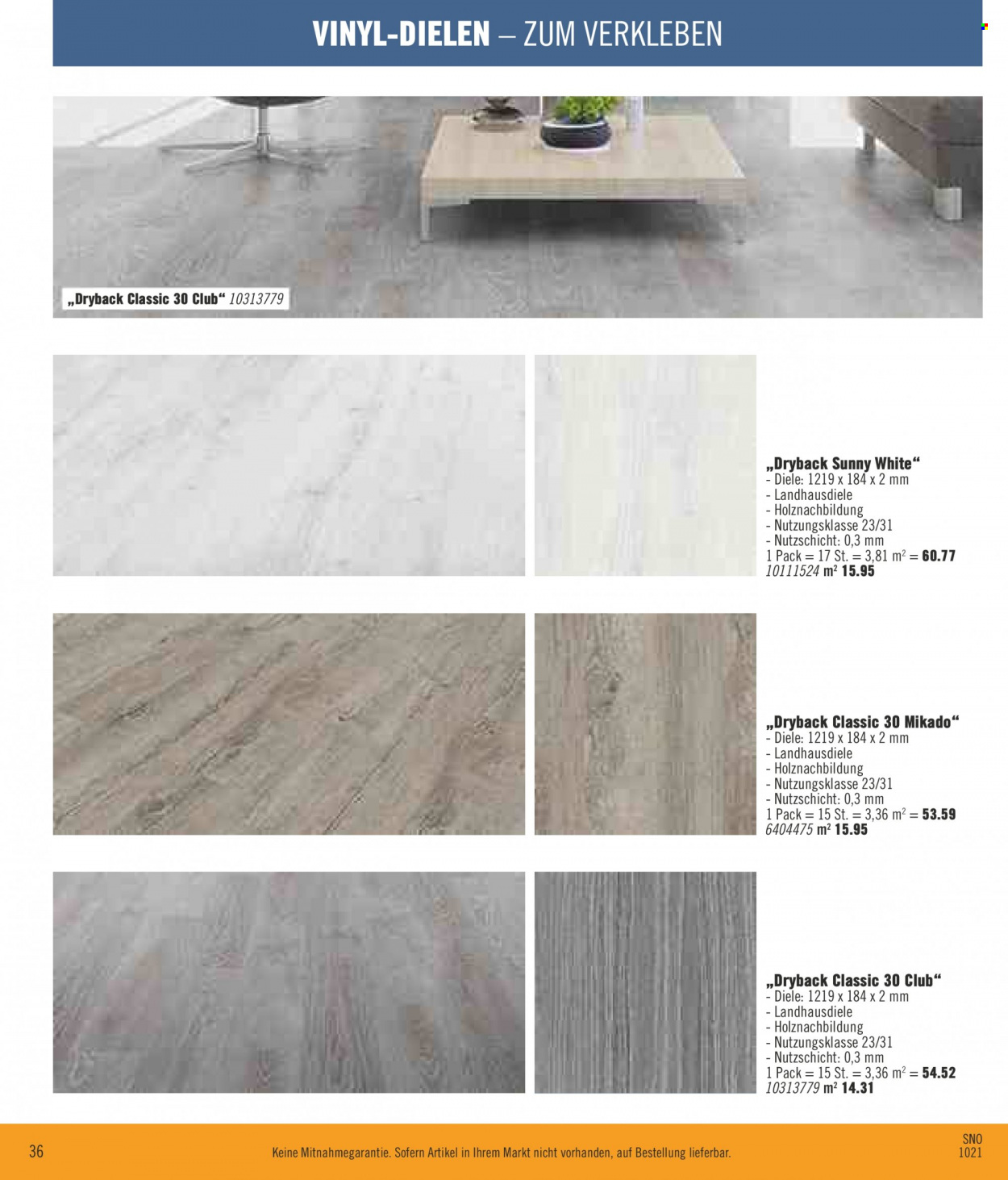 VINYL-DIELEN – ZUM VERKLEBEN

„Dryback Classic 30 Club“ 10313779

„Dryback Sunny White“
- Diele: 1219 x 184 x 2 mm
- Landhausdiele
- Holznachbildung
- Nutzungsklasse 23/31
- Nutzschicht: 0,3 mm
1 Pack = 17 St. = 3,81 m$^2$ = 60.77
10111524 m² 15.95

„Dryback Classic 30 Mikado“
- Diele: 1219 x 184 x 2 mm
- Landhausdiele
- Holznachbildung
- Nutzungsklasse 23/31
- Nutzschicht: 0,3 mm
1 Pack = 15 St. = 3,36 m$^2$ = 53.59
6404475 m² 15.95

„Dryback Classic 30 Club“
- Diele: 1219 x 184 x 2 mm
- Landhausdiele
- Holznachbildung
- Nutzungsklasse 23/31
- Nutzschicht: 0,3 mm
1 Pack = 15 St. = 3,36 m$^2$ = 54.52
10313779 m² 14.31

36

Keine Mitnahmegarantie. Sofern Artikel in Ihrem Markt nicht vorhanden, auf Bestellung lieferbar.

SNO
1021